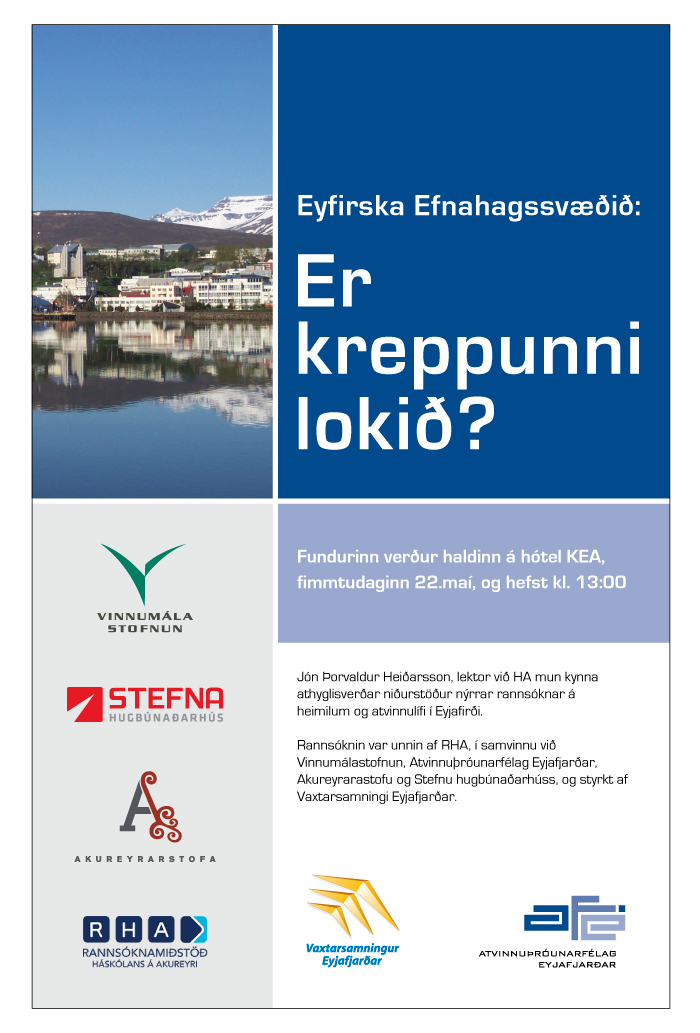 Eyfirska Efnahagssvæðið:

Er kreppunni lokið?

Fundurinn verður haldinn á hótel KEA, fimmtudaginn 22.maí, og hefst kl. 13:00

Jón Þorvaldur Heiðarsson, lektor við HA mun kynna athyglisverðar niðurstöður nýrrar rannsóknar á heimilum og atvinnulífi í Eyjafirði.

Rannsóknin var unnin af RHA, í samvinnu við Vinnumálastofnun, Atvinnuþróunarfélag Eyjafjarðar, Akureyrarastofu og Stefnu hugbúnaðarhúss, og styrkt af Vaxtarsamningi Eyjafjarðar.

VINNUMÁLA STOFNUN

STEFNA HUGBÚNAÐARHÚS

AKUREYRARSTOFA

RHA RANNSÓKNAMIÐSTÖÐ HÁSKÓLANS Á AKUREYRI

Vaxtarsamningur Eyjafjarðar

ATVINNUÞRÓUNARFÉLAG EYJAFJARÐAR